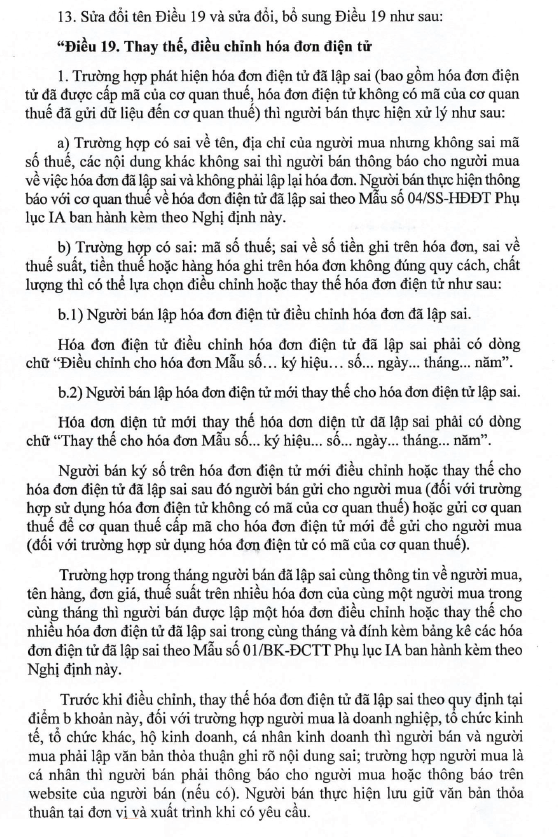 13. Sửa đổi tên Điều 19 và sửa đổi, bổ sung Điều 19 như sau:

“Điều 19. Thay thế, điều chỉnh hóa đơn điện tử

1. Trường hợp phát hiện hóa đơn điện tử đã lập sai (bao gồm hóa đơn điện tử đã được cấp mã của cơ quan thuế, hóa đơn điện tử không có mã của cơ quan thuế đã gửi dữ liệu đến cơ quan thuế) thì người bán thực hiện xử lý như sau:

a) Trường hợp có sai về tên, địa chỉ của người mua nhưng không sai mã số thuế, các nội dung khác không sai thì người bán thông báo cho người mua về việc hóa đơn đã lập sai và không phải lập lại hóa đơn. Người bán thực hiện thông báo với cơ quan thuế về hóa đơn điện tử đã lập sai theo Mẫu số 04/SS-HĐĐT Phụ lục IA ban hành kèm theo Nghị định này.

b) Trường hợp có sai: mã số thuế; sai về số tiền ghi trên hóa đơn, sai về thuế suất, tiền thuế hoặc hàng hóa ghi trên hóa đơn không đúng quy cách, chất lượng thì có thể lựa chọn điều chỉnh hoặc thay thế hóa đơn điện tử như sau:

b.1) Người bán lập hóa đơn điện tử điều chỉnh hóa đơn đã lập sai.

Hóa đơn điện tử điều chỉnh hóa đơn điện tử đã lập sai phải có dòng chữ “Điều chỉnh cho hóa đơn Mẫu số... ký hiệu... số... ngày... tháng... năm”.

b.2) Người bán lập hóa đơn điện tử mới thay thế cho hóa đơn điện tử lập sai.

Hóa đơn điện tử mới thay thế hóa đơn điện tử đã lập sai phải có dòng chữ “Thay thế cho hóa đơn Mẫu số... ký hiệu... số... ngày... tháng... năm”.

Người bán ký số trên hóa đơn điện tử mới điều chỉnh hoặc thay thế cho hóa đơn điện tử đã lập sai sau đó người bán gửi cho người mua (đối với trường hợp sử dụng hóa đơn điện tử không có mã của cơ quan thuế) hoặc gửi cơ quan thuế để cơ quan thuế cấp mã cho hóa đơn điện tử mới để gửi cho người mua (đối với trường hợp sử dụng hóa đơn điện tử có mã của cơ quan thuế).

Trường hợp trong tháng người bán đã lập sai cùng thông tin về người mua, tên hàng, đơn giá, thuế suất trên nhiều hóa đơn của cùng một người mua trong cùng tháng thì người bán được lập một hóa đơn điều chỉnh hoặc thay thế cho nhiều hóa đơn điện tử đã lập sai trong cùng tháng và đính kèm bảng kê các hóa đơn điện tử đã lập sai theo Mẫu số 01/BK-ĐCTT Phụ lục IA ban hành kèm theo Nghị định này.

Trước khi điều chỉnh, thay thế hóa đơn điện tử đã lập sai theo quy định tại điểm b khoản này, đối với trường hợp người mua là doanh nghiệp, tổ chức kinh tế, tổ chức khác, hộ kinh doanh, cá nhân kinh doanh thì người bán và người mua phải lập văn bản thỏa thuận ghi rõ nội dung sai; trường hợp người mua là cá nhân thì người bán phải thông báo cho người mua hoặc thông báo trên website của người bán (nếu có). Người bán thực hiện lưu giữ văn bản thỏa thuận tại đơn vị và xuất trình khi có yêu cầu.